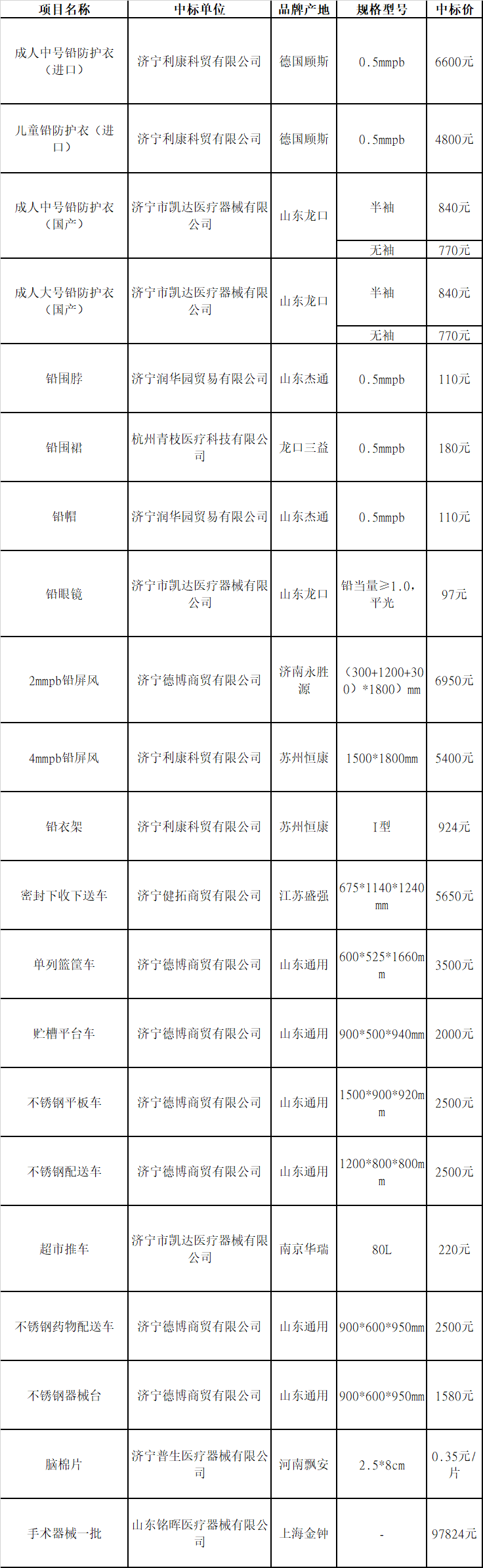 | 项目名称 | 中标单位 | 品牌产地 | 规格型号 | 中标价 |
|---|---|---|---|---|
| 成人中号铅防护衣（进口） | 济宁利康科贸有限公司 | 德国顾斯 | 0.5mmpb | 6600元 |
| 儿童铅防护衣（进口） | 济宁利康科贸有限公司 | 德国顾斯 | 0.5mmpb | 4800元 |
| 成人中号铅防护衣（国产） | 济宁市凯达医疗器械有限公司 | 山东龙口 | 半袖 | 840元 |
| | | | 无袖 | 770元 |
| 成人大号铅防护衣（国产） | 济宁市凯达医疗器械有限公司 | 山东龙口 | 半袖 | 840元 |
| | | | 无袖 | 770元 |
| 铅围脖 | 济宁润华园贸易有限公司 | 山东杰通 | 0.5mmpb | 110元 |
| 铅围裙 | 杭州青枝医疗科技有限公司 | 龙口三益 | 0.5mmpb | 180元 |
| 铅帽 | 济宁润华园贸易有限公司 | 山东杰通 | 0.5mmpb | 110元 |
| 铅眼镜 | 济宁市凯达医疗器械有限公司 | 山东龙口 | 铅当量≥1.0，平光 | 97元 |
| 2mmpb铅屏风 | 济宁德博商贸有限公司 | 济南永胜源 | （300+1200+300）*1800）mm | 6950元 |
| 4mmpb铅屏风 | 济宁利康科贸有限公司 | 苏州恒康 | 1500*1800mm | 5400元 |
| 铅衣架 | 济宁利康科贸有限公司 | 苏州恒康 | I型 | 924元 |
| 密封下收下送车 | 济宁健拓商贸有限公司 | 江苏盛强 | 675*1140*1240mm | 5650元 |
| 单列篮筐车 | 济宁德博商贸有限公司 | 山东通用 | 600*525*1660mm | 3500元 |
| 贮槽平台车 | 济宁德博商贸有限公司 | 山东通用 | 900*500*940mm | 2000元 |
| 不锈钢平板车 | 济宁德博商贸有限公司 | 山东通用 | 1500*900*920mm | 2500元 |
| 不锈钢配送车 | 济宁德博商贸有限公司 | 山东通用 | 1200*800*800mm | 2500元 |
| 超市推车 | 济宁市凯达医疗器械有限公司 | 南京华瑞 | 80L | 220元 |
| 不锈钢药物配送车 | 济宁德博商贸有限公司 | 山东通用 | 900*600*950mm | 2500元 |
| 不锈钢器械台 | 济宁德博商贸有限公司 | 山东通用 | 900*600*950mm | 1580元 |
| 脑棉片 | 济宁普生医疗器械有限公司 | 河南飘安 | 2.5*8cm | 0.35元/片 |
| 手术器械一批 | 山东铭晖医疗器械有限公司 | 上海金钟 | - | 97824元 |